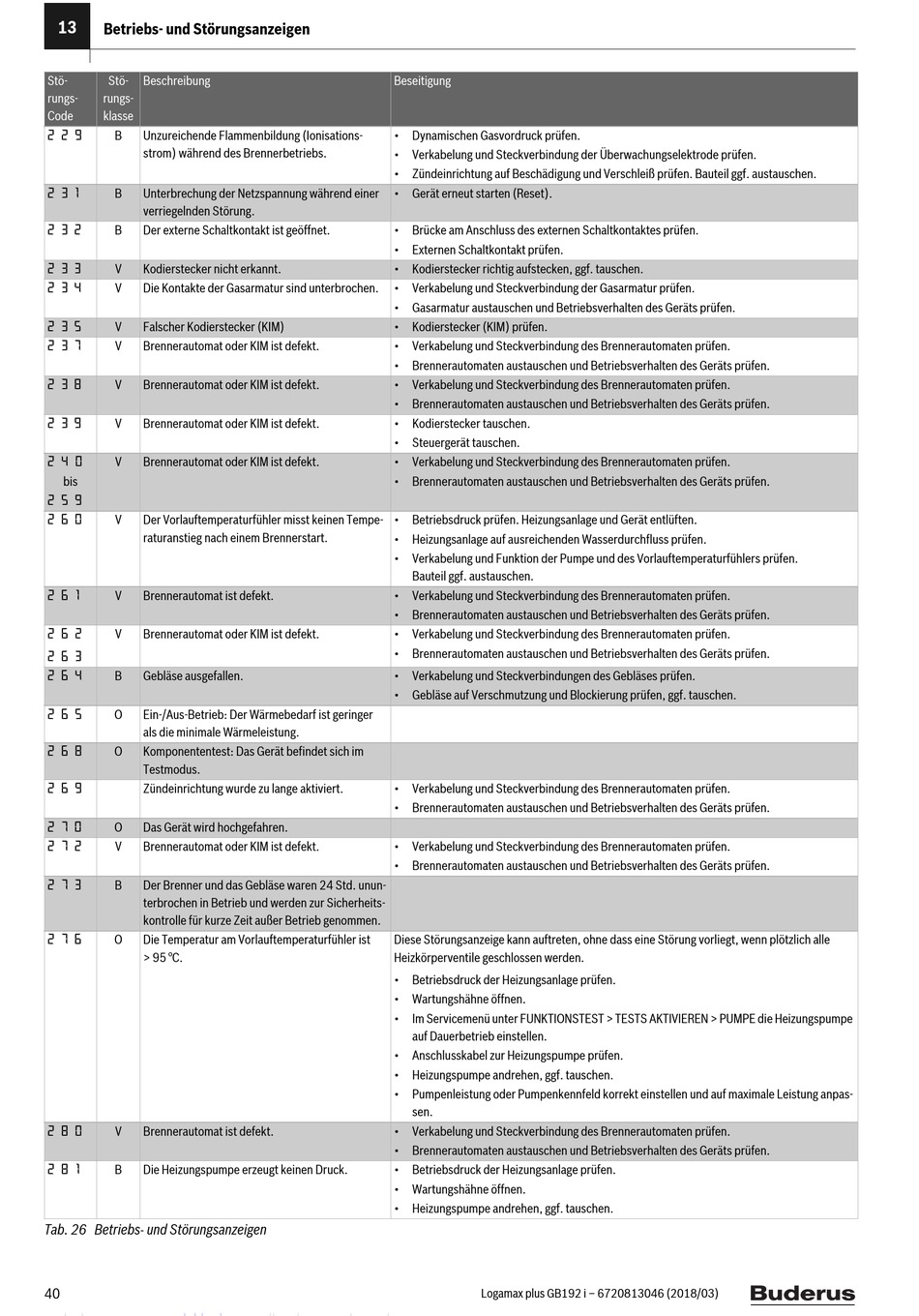 13 Betriebs- und Störungsanzeigen

| Störungs-Code | Störungsklasse | Beschreibung | Beseitigung |
|---|---|---|---|
| 229 | B | Unzureichende Flammenbildung (Ionisationsstrom) während des Brennerbetriebs. | • Dynamischen Gasvordruck prüfen. • Verkabelung und Steckverbindung der Überwachungselektrode prüfen. • Zündeinrichtung auf Beschädigung und Verschleiß prüfen. Bauteil ggf. austauschen. |
| 231 | B | Unterbrechung der Netzspannung während einer verriegelnden Störung. | • Gerät erneut starten (Reset). |
| 232 | B | Der externe Schaltkontakt ist geöffnet. | • Brücke am Anschluss des externen Schaltkontaktes prüfen. • Externen Schaltkontakt prüfen. |
| 233 | V | Kodierstecker nicht erkannt. | • Kodierstecker richtig aufstecken, ggf. tauschen. |
| 234 | V | Die Kontakte der Gasarmatur sind unterbrochen. | • Verkabelung und Steckverbindung der Gasarmatur prüfen. • Gasarmatur austauschen und Betriebsverhalten des Geräts prüfen. |
| 235 | V | Falscher Kodierstecker (KIM) | • Kodierstecker (KIM) prüfen. |
| 237 | V | Brennerautomat oder KIM ist defekt. | • Verkabelung und Steckverbindung des Brennerautomaten prüfen. • Brennerautomaten austauschen und Betriebsverhalten des Geräts prüfen. |
| 238 | V | Brennerautomat oder KIM ist defekt. | • Verkabelung und Steckverbindung des Brennerautomaten prüfen. • Brennerautomaten austauschen und Betriebsverhalten des Geräts prüfen. |
| 239 | V | Brennerautomat oder KIM ist defekt. | • Kodierstecker tauschen. • Steuergerät tauschen. |
| 240 bis 259 | V | Brennerautomat oder KIM ist defekt. | • Verkabelung und Steckverbindung des Brennerautomaten prüfen. • Brennerautomaten austauschen und Betriebsverhalten des Geräts prüfen. |
| 260 | V | Der Vorlauftemperaturfühler misst keinen Temperaturanstieg nach einem Brennerstart. | • Betriebsdruck prüfen. Heizungsanlage und Gerät entlüften. • Heizungsanlage auf ausreichenden Wasserdurchfluss prüfen. • Verkabelung und Funktion der Pumpe und des Vorlauftemperaturfühlers prüfen. Bauteil ggf. austauschen. |
| 261 | V | Brennerautomat ist defekt. | • Verkabelung und Steckverbindung des Brennerautomaten prüfen. • Brennerautomaten austauschen und Betriebsverhalten des Geräts prüfen. |
| 262 263 | V | Brennerautomat oder KIM ist defekt. | • Verkabelung und Steckverbindung des Brennerautomaten prüfen. • Brennerautomaten austauschen und Betriebsverhalten des Geräts prüfen. |
| 264 | B | Gebläse ausgefallen. | • Verkabelung und Steckverbindungen des Gebläses prüfen. • Gebläse auf Verschmutzung und Blockierung prüfen, ggf. tauschen. |
| 265 | O | Ein-/Aus-Betrieb: Der Wärmebedarf ist geringer als die minimale Wärmeleistung. | |
| 268 | O | Komponententest: Das Gerät befindet sich im Testmodus. | |
| 269 | | Zündeinrichtung wurde zu lange aktiviert. | • Verkabelung und Steckverbindung des Brennerautomaten prüfen. • Brennerautomaten austauschen und Betriebsverhalten des Geräts prüfen. |
| 270 | O | Das Gerät wird hochgefahren. | |
| 272 | V | Brennerautomat oder KIM ist defekt. | • Verkabelung und Steckverbindung des Brennerautomaten prüfen. • Brennerautomaten austauschen und Betriebsverhalten des Geräts prüfen. |
| 273 | B | Der Brenner und das Gebläse waren 24 Std. ununterbrochen in Betrieb und werden zur Sicherheitskontrolle für kurze Zeit außer Betrieb genommen. | |
| 276 | O | Die Temperatur am Vorlauftemperaturfühler ist > 95 °C. | Diese Störungsanzeige kann auftreten, ohne dass eine Störung vorliegt, wenn plötzlich alle Heizkörperventile geschlossen werden. • Betriebsdruck der Heizungsanlage prüfen. • Wartungshähne öffnen. • Im Servicemenü unter FUNKTIONSTEST > TESTS AKTIVIEREN > PUMPE die Heizungspumpe auf Dauerbetrieb einstellen. • Anschlusskabel zur Heizungspumpe prüfen. • Heizungspumpe andrehen, ggf. tauschen. • Pumpenleistung oder Pumpenkennfeld korrekt einstellen und auf maximale Leistung anpassen. |
| 280 | V | Brennerautomat ist defekt. | • Verkabelung und Steckverbindung des Brennerautomaten prüfen. • Brennerautomaten austauschen und Betriebsverhalten des Geräts prüfen. |
| 281 | B | Die Heizungspumpe erzeugt keinen Druck. | • Betriebsdruck der Heizungsanlage prüfen. • Wartungshähne öffnen. • Heizungspumpe andrehen, ggf. tauschen. |

Tab. 26 Betriebs- und Störungsanzeigen

40 Logamax plus GB192 i – 6720813046 (2018/03) Buderus